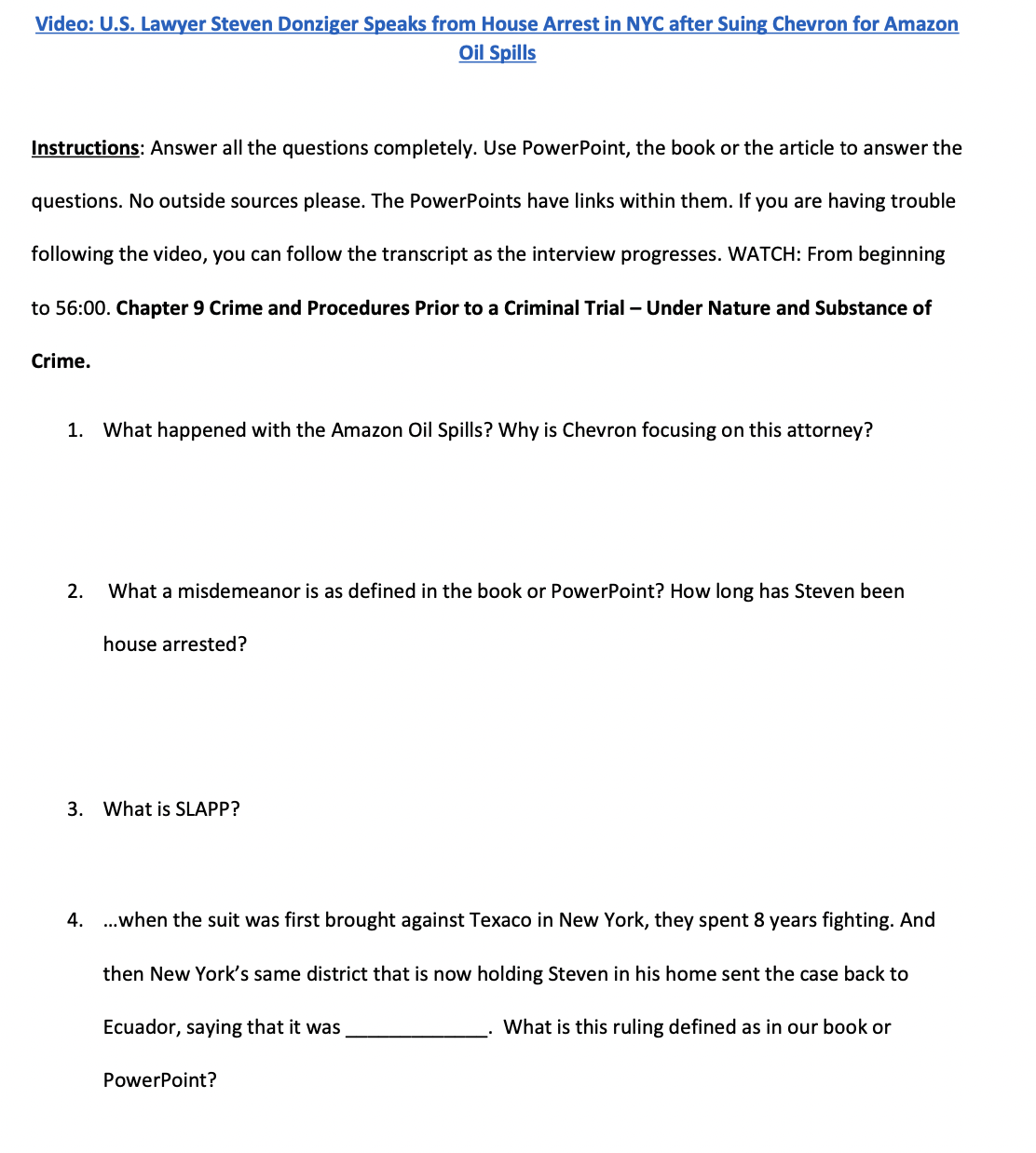 Video: U.S. Lawyer Steven Donziger Speaks from House Arrest in NYC after Suing Chevron for Amazon Oil Spills

Instructions: Answer all the questions completely. Use PowerPoint, the book or the article to answer the questions. No outside sources please. The PowerPoints have links within them. If you are having trouble following the video, you can follow the transcript as the interview progresses. WATCH: From beginning to 56:00. Chapter 9 Crime and Procedures Prior to a Criminal Trial – Under Nature and Substance of Crime.

1. What happened with the Amazon Oil Spills? Why is Chevron focusing on this attorney?

2. What a misdemeanor is as defined in the book or PowerPoint? How long has Steven been house arrested?

3. What is SLAPP?

4. …when the suit was first brought against Texaco in New York, they spent 8 years fighting. And then New York's same district that is now holding Steven in his home sent the case back to Ecuador, saying that it was _____________. What is this ruling defined as in our book or PowerPoint?